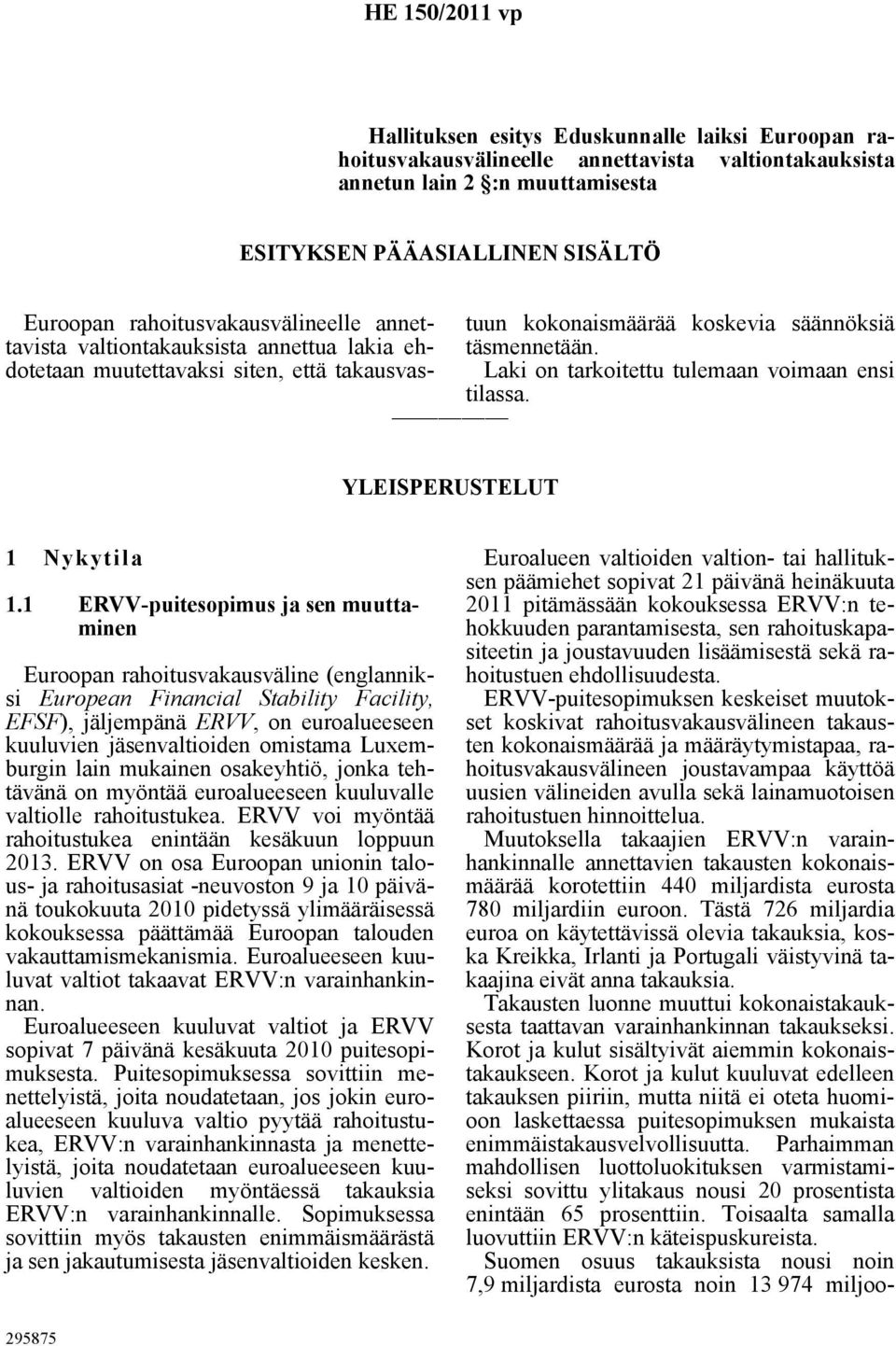 HE 150/2011 vp

Hallituksen esitys Eduskunnalle laiksi Euroopan rahoitusvakausvälineelle annettavista valtiontakauksista annetun lain 2 §:n muuttamisesta

ESITYKSEN PÄÄASIALLINEN SISÄLTÖ

Euroopan rahoitusvakausvälineelle annettavista valtiontakauksista annettua lakia ehdotetaan muutettavaksi siten, että takausvastuun kokonaismäärää koskevia säännöksiä täsmennetään.

Laki on tarkoitettu tulemaan voimaan ensi tilassa.

YLEISPERUSTELUT

1 Nykytila

1.1 ERVV-puitesopimus ja sen muuttaminen

Euroopan rahoitusvakausväline (englanniksi European Financial Stability Facility, EFSF), jäljempänä ERVV, on euroalueeseen kuuluvien jäsenvaltioiden omistama Luxemburgin lain mukainen osakeyhtiö, jonka tehtävänä on myöntää euroalueeseen kuuluvalle valtiolle rahoitustukea. ERVV voi myöntää rahoitustukea enintään kesäkuun loppuun 2013. ERVV on osa Euroopan unionin talous- ja rahoitusasiat -neuvoston 9 ja 10 päivänä toukokuuta 2010 pidetyssä ylimääräisessä kokouksessa päättämää Euroopan talouden vakauttamismekanismia. Euroalueeseen kuuluvat valtiot takaavat ERVV:n varainhankinnan.

Euroalueeseen kuuluvat valtiot ja ERVV sopivat 7 päivänä kesäkuuta 2010 puitesopimuksesta. Puitesopimuksessa sovittiin menettelyistä, joita noudatetaan, jos jokin euroalueeseen kuuluva valtio pyytää rahoitustukea, ERVV:n varainhankinnasta ja menettelyistä, joita noudatetaan euroalueeseen kuuluvien valtioiden myöntäessä takauksia ERVV:n varainhankinnalle. Sopimuksessa sovittiin myös takausten enimmäismäärästä ja sen jakautumisesta jäsenvaltioiden kesken.

Euroalueen valtioiden valtion- tai hallituksen päämiehet sopivat 21 päivänä heinäkuuta 2011 pitämässään kokouksessa ERVV:n tehokkuuden parantamisesta, sen rahoituskapasiteetin ja joustavuuden lisäämisestä sekä rahoitustuen ehdollisuudesta.

ERVV-puitesopimuksen keskeiset muutokset koskivat rahoitusvakausvälineen takausten kokonaismäärää ja määräytymistapaa, rahoitusvakausvälineen joustavampaa käyttöä uusien välineiden avulla sekä lainamuotoisen rahoitustuen hinnoittelua.

Muutoksella takaajien ERVV:n varainhankinnalle annettavien takausten kokonaismäärää korotettiin 440 miljardista eurosta 780 miljardiin euroon. Tästä 726 miljardia euroa on käytettävissä olevia takauksia, koska Kreikka, Irlanti ja Portugali väistyvinä takaajina eivät anna takauksia.

Takausten luonne muuttui kokonaistakauksesta taattavan varainhankinnan takaukseksi. Korot ja kulut sisältyivät aiemmin kokonaistakaukseen. Korot ja kulut kuuluvat edelleen takauksen piiriin, mutta niitä ei oteta huomioon laskettaessa puitesopimuksen mukaista enimmäistakausvelvollisuutta. Parhaimman mahdollisen luottoluokituksen varmistamiseksi sovittu ylitakaus nousi 20 prosentista enintään 65 prosenttiin. Toisaalta samalla luovuttiin ERVV:n käteispuskureista.

Suomen osuus takauksista nousi noin 7,9 miljardista eurosta noin 13 974 miljoo-

295875